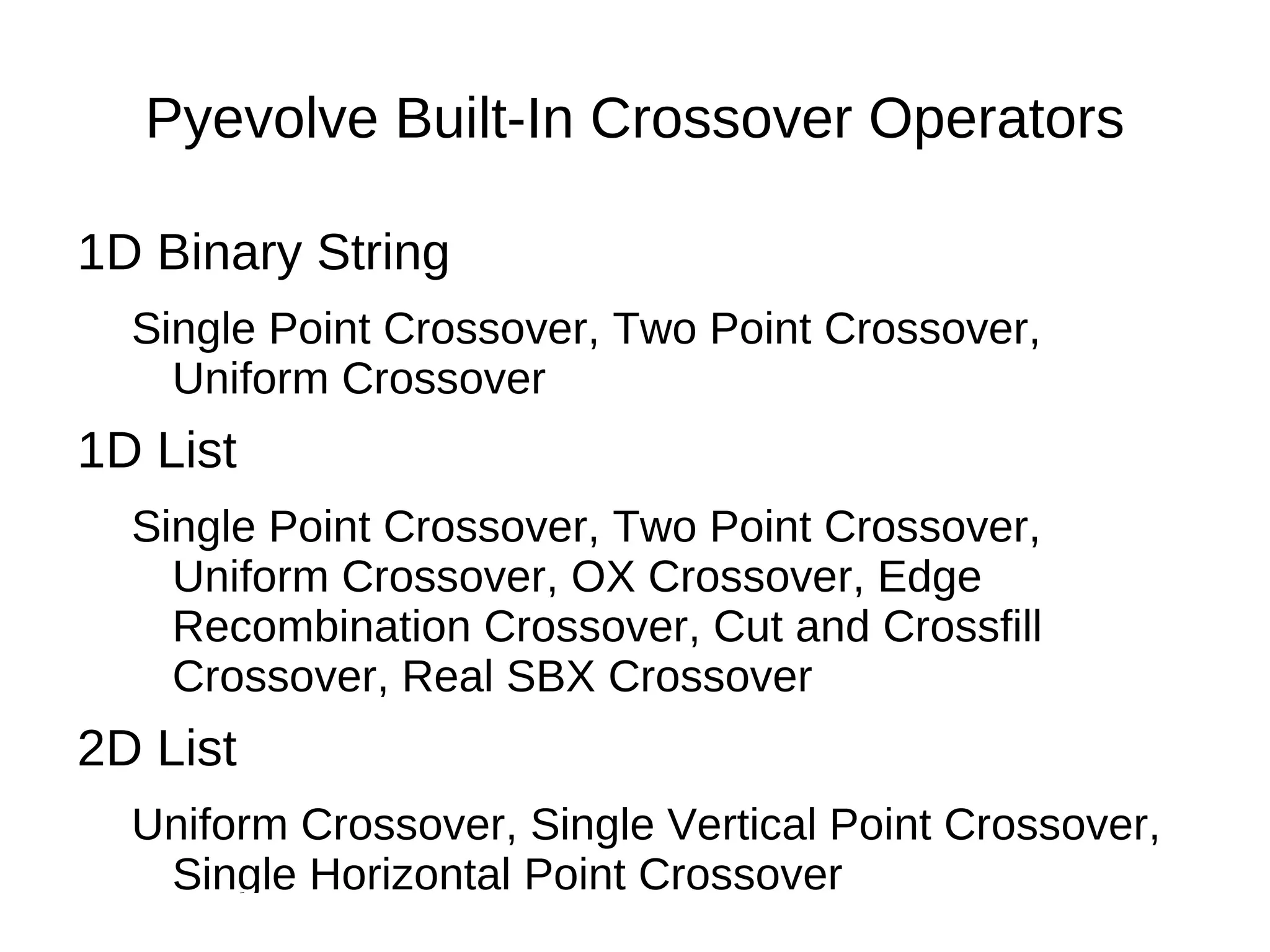 Pyevolve Built-In Crossover Operators

1D Binary String

Single Point Crossover, Two Point Crossover, Uniform Crossover

1D List

Single Point Crossover, Two Point Crossover, Uniform Crossover, OX Crossover, Edge Recombination Crossover, Cut and Crossfill Crossover, Real SBX Crossover

2D List

Uniform Crossover, Single Vertical Point Crossover, Single Horizontal Point Crossover